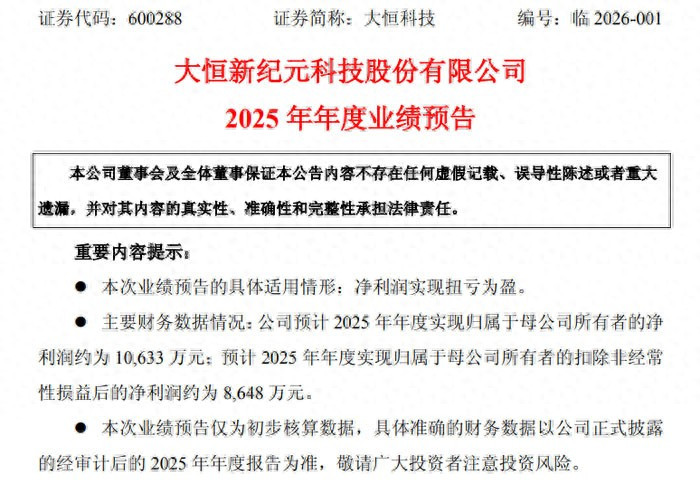 证券代码：600288　　　　证券简称：大恒科技　　　　编号：临 2026-001

大恒新纪元科技股份有限公司
2025 年年度业绩预告

本公司董事会及全体董事保证本公告内容不存在任何虚假记载、误导性陈述或者重大遗漏，并对其内容的真实性、准确性和完整性承担法律责任。

重要内容提示：

● 本次业绩预告的具体适用情形：净利润实现扭亏为盈。

● 主要财务数据情况：公司预计 2025 年年度实现归属于母公司所有者的净利润约为 10,633 万元；预计 2025 年年度实现归属于母公司所有者的扣除非经常性损益后的净利润约为 8,648 万元。

● 本次业绩预告仅为初步核算数据，具体准确的财务数据以公司正式披露的经审计后的 2025 年年度报告为准，敬请广大投资者注意投资风险。